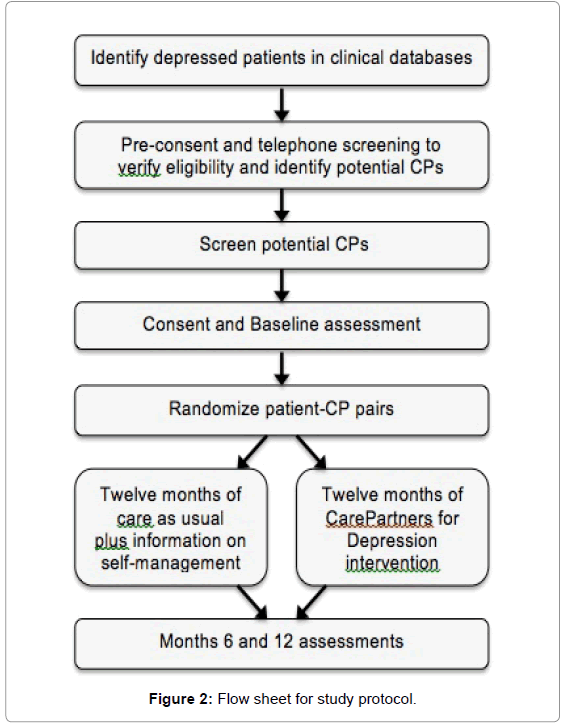 Identify depressed patients in clinical databases

Pre-consent and telephone screening to verify eligibility and identify potential CPs

Screen potential CPs

Consent and Baseline assessment

Randomize patient-CP pairs

Twelve months of care as usual plus information on self-management

Twelve months of CarePartners for Depression intervention

Months 6 and 12 assessments

**Figure 2:** Flow sheet for study protocol.